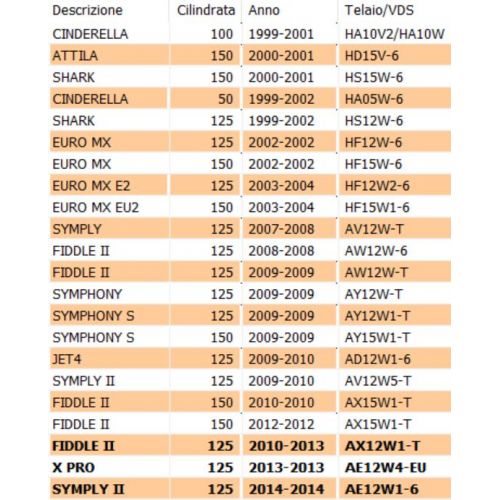 | Descrizione | Cilindrata | Anno | Telaio/VDS |
|---|---|---|---|
| CINDERELLA | 100 | 1999-2001 | HA10V2/HA10W |
| ATTILA | 150 | 2000-2001 | HD15V-6 |
| SHARK | 150 | 2000-2001 | HS15W-6 |
| CINDERELLA | 50 | 1999-2002 | HA05W-6 |
| SHARK | 125 | 1999-2002 | HS12W-6 |
| EURO MX | 125 | 2002-2002 | HF12W-6 |
| EURO MX | 150 | 2002-2002 | HF15W-6 |
| EURO MX E2 | 125 | 2003-2004 | HF12W2-6 |
| EURO MX EU2 | 150 | 2003-2004 | HF15W1-6 |
| SYMPLY | 125 | 2007-2008 | AV12W-T |
| FIDDLE II | 125 | 2008-2008 | AW12W-6 |
| FIDDLE II | 125 | 2009-2009 | AW12W-T |
| SYMPHONY | 125 | 2009-2009 | AY12W-T |
| SYMPHONY S | 125 | 2009-2009 | AY12W1-T |
| SYMPHONY S | 150 | 2009-2009 | AY15W1-T |
| JET4 | 125 | 2009-2010 | AD12W1-6 |
| SYMPLY II | 125 | 2009-2010 | AV12W5-T |
| FIDDLE II | 150 | 2010-2010 | AX15W1-T |
| FIDDLE II | 150 | 2012-2012 | AX15W1-T |
| FIDDLE II | 125 | 2010-2013 | AX12W1-T |
| X PRO | 125 | 2013-2013 | AE12W4-EU |
| SYMPLY II | 125 | 2014-2014 | AE12W1-6 |